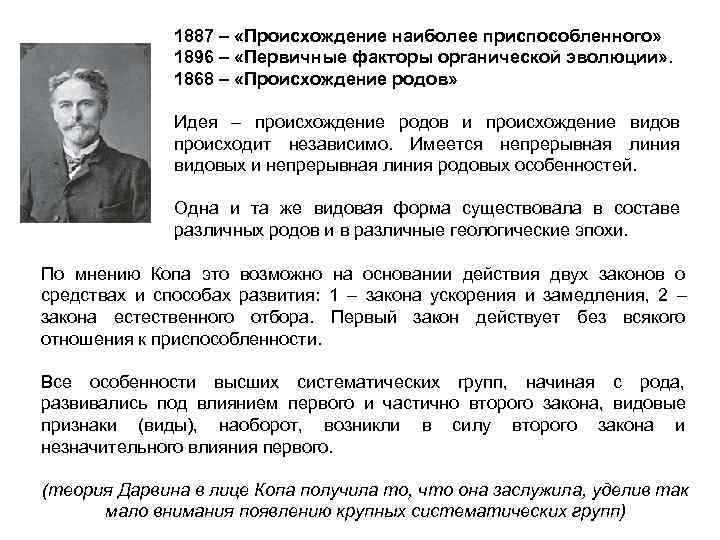 1887 – «Происхождение наиболее приспособленного»
1896 – «Первичные факторы органической эволюции».
1868 – «Происхождение родов»

Идея – происхождение родов и происхождение видов происходит независимо. Имеется непрерывная линия видовых и непрерывная линия родовых особенностей.

Одна и та же видовая форма существовала в составе различных родов и в различные геологические эпохи.

По мнению Копа это возможно на основании действия двух законов о средствах и способах развития: 1 – закона ускорения и замедления, 2 – закона естественного отбора. Первый закон действует без всякого отношения к приспособленности.

Все особенности высших систематических групп, начиная с рода, развивались под влиянием первого и частично второго закона, видовые признаки (виды), наоборот, возникли в силу второго закона и незначительного влияния первого.

(теория Дарвина в лице Копа получила то, что она заслужила, уделив так мало внимания появлению крупных систематических групп)